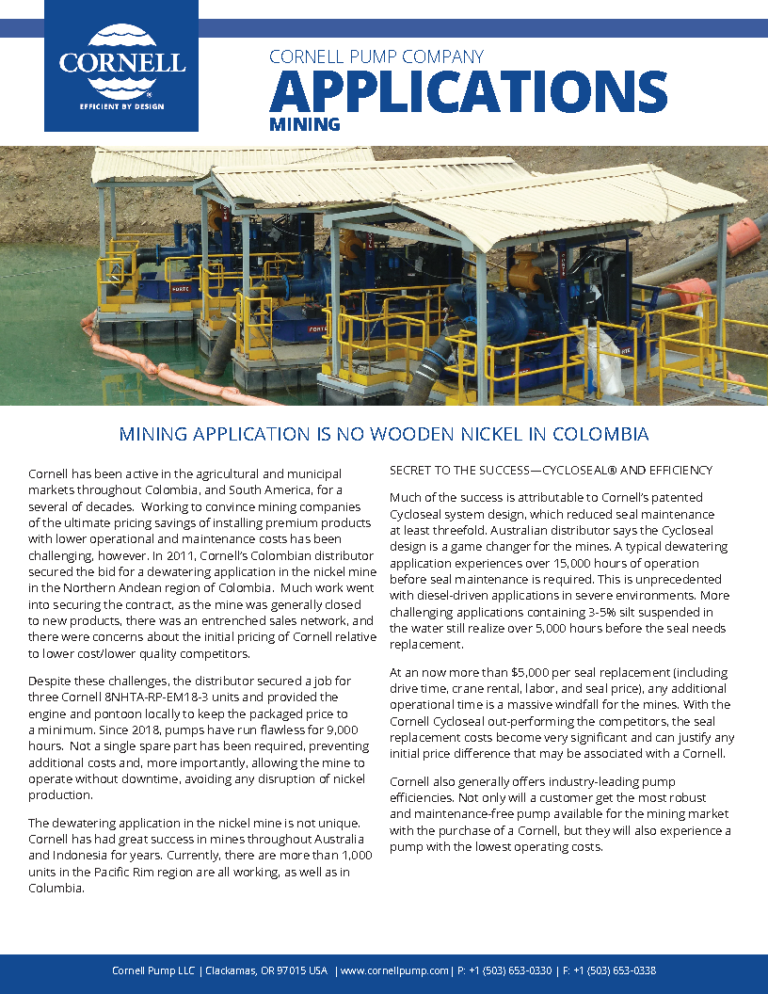 CORNELL

EFFICIENT BY DESIGN

CORNELL PUMP COMPANY

APPLICATIONS

MINING

MINING APPLICATION IS NO WOODEN NICKEL IN COLOMBIA

Cornell has been active in the agricultural and municipal markets throughout Colombia, and South America, for a several of decades. Working to convince mining companies of the ultimate pricing savings of installing premium products with lower operational and maintenance costs has been challenging, however. In 2011, Cornell's Colombian distributor secured the bid for a dewatering application in the nickel mine in the Northern Andean region of Colombia. Much work went into securing the contract, as the mine was generally closed to new products, there was an entrenched sales network, and there were concerns about the initial pricing of Cornell relative to lower cost/lower quality competitors.

Despite these challenges, the distributor secured a job for three Cornell 8NHTA-RP-EM18-3 units and provided the engine and pontoon locally to keep the packaged price to a minimum. Since 2018, pumps have run flawless for 9,000 hours. Not a single spare part has been required, preventing additional costs and, more importantly, allowing the mine to operate without downtime, avoiding any disruption of nickel production.

The dewatering application in the nickel mine is not unique. Cornell has had great success in mines throughout Australia and Indonesia for years. Currently, there are more than 1,000 units in the Pacific Rim region are all working, as well as in Columbia.

SECRET TO THE SUCCESS—CYCLOSEAL® AND EFFICIENCY

Much of the success is attributable to Cornell's patented Cycloseal system design, which reduced seal maintenance at least threefold. Australian distributor says the Cycloseal design is a game changer for the mines. A typical dewatering application experiences over 15,000 hours of operation before seal maintenance is required. This is unprecedented with diesel-driven applications in severe environments. More challenging applications containing 3-5% silt suspended in the water still realize over 5,000 hours before the seal needs replacement.

At an now more than $5,000 per seal replacement (including drive time, crane rental, labor, and seal price), any additional operational time is a massive windfall for the mines. With the Cornell Cycloseal out-performing the competitors, the seal replacement costs become very significant and can justify any initial price difference that may be associated with a Cornell.

Cornell also generally offers industry-leading pump efficiencies. Not only will a customer get the most robust and maintenance-free pump available for the mining market with the purchase of a Cornell, but they will also experience a pump with the lowest operating costs.

Cornell Pump LLC | Clackamas, OR 97015 USA | www.cornellpump.com | P: +1 (503) 653-0330 | F: +1 (503) 653-0338